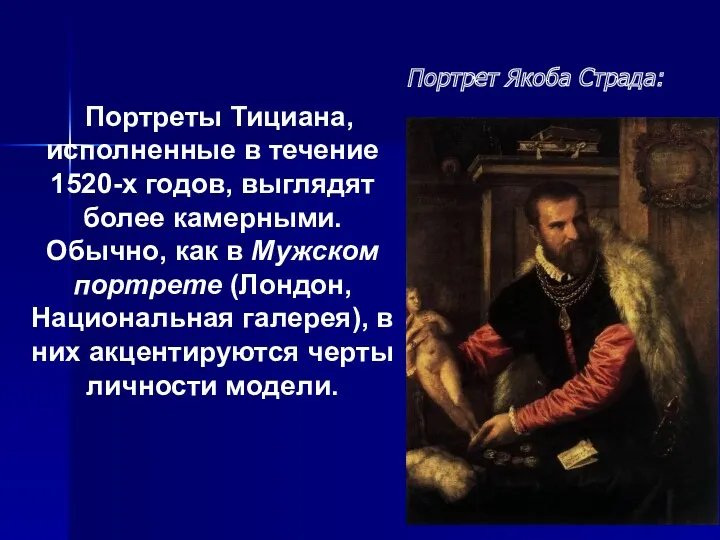 Портрет Якоба Страда:

Портреты Тициана, исполненные в течение 1520-х годов, выглядят более камерными. Обычно, как в Мужском портрете (Лондон, Национальная галерея), в них акцентируются черты личности модели.